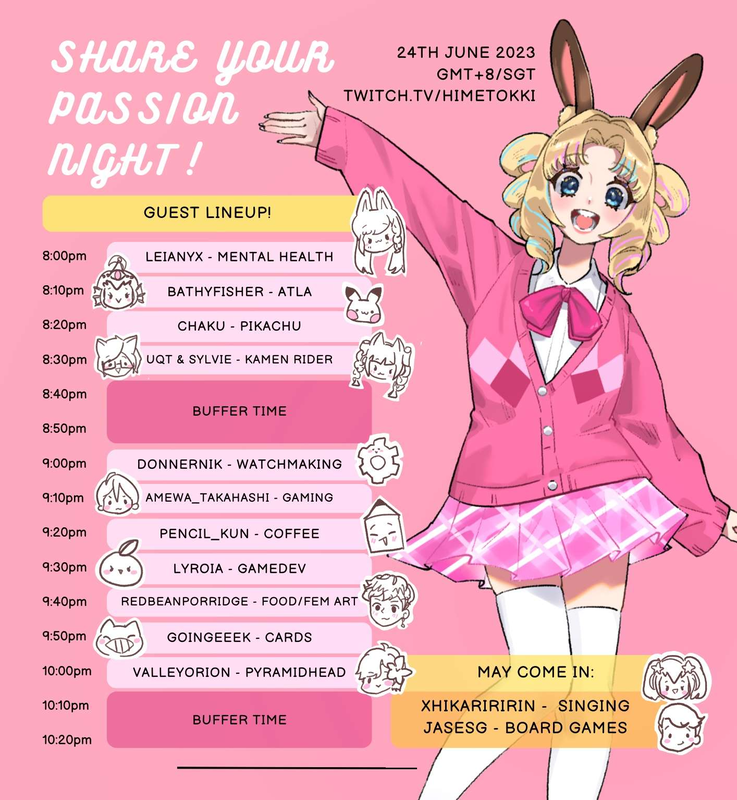 SHARE YOUR PASSION NIGHT!

24TH JUNE 2023
GMT+8/SGT
TWITCH.TV/HIMETOKKI

GUEST LINEUP!

8:00pm LEIANYX - MENTAL HEALTH
8:10pm BATHYFISHER - ATLA
8:20pm CHAKU - PIKACHU
8:30pm UQT & SYLVIE - KAMEN RIDER
8:40pm
BUFFER TIME
8:50pm
9:00pm DONNERNIK - WATCHMAKING
9:10pm AMEWA_TAKAHASHI - GAMING
9:20pm PENCIL_KUN - COFFEE
9:30pm LYROIA - GAMEDEV
9:40pm REDBEANPORRIDGE - FOOD/FEM ART
9:50pm GOINGEEEK - CARDS
10:00pm VALLEYORION - PYRAMIDHEAD
10:10pm
BUFFER TIME
10:20pm

MAY COME IN:
XHIKARIRIRIN - SINGING
JASESG - BOARD GAMES